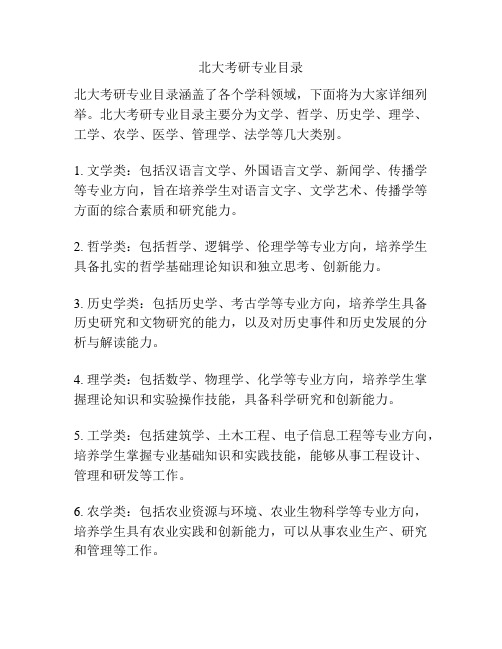 北大考研专业目录

北大考研专业目录涵盖了各个学科领域，下面将为大家详细列举。北大考研专业目录主要分为文学、哲学、历史学、理学、工学、农学、医学、管理学、法学等几大类别。

1. 文学类：包括汉语言文学、外国语言文学、新闻学、传播学等专业方向，旨在培养学生对语言文字、文学艺术、传播学等方面的综合素质和研究能力。

2. 哲学类：包括哲学、逻辑学、伦理学等专业方向，培养学生具备扎实的哲学基础理论知识和独立思考、创新能力。

3. 历史学类：包括历史学、考古学等专业方向，培养学生具备历史研究和文物研究的能力，以及对历史事件和历史发展的分析与解读能力。

4. 理学类：包括数学、物理学、化学等专业方向，培养学生掌握理论知识和实验操作技能，具备科学研究和创新能力。

5. 工学类：包括建筑学、土木工程、电子信息工程等专业方向，培养学生掌握专业基础知识和实践技能，能够从事工程设计、管理和研发等工作。

6. 农学类：包括农业资源与环境、农业生物科学等专业方向，培养学生具有农业实践和创新能力，可以从事农业生产、研究和管理等工作。